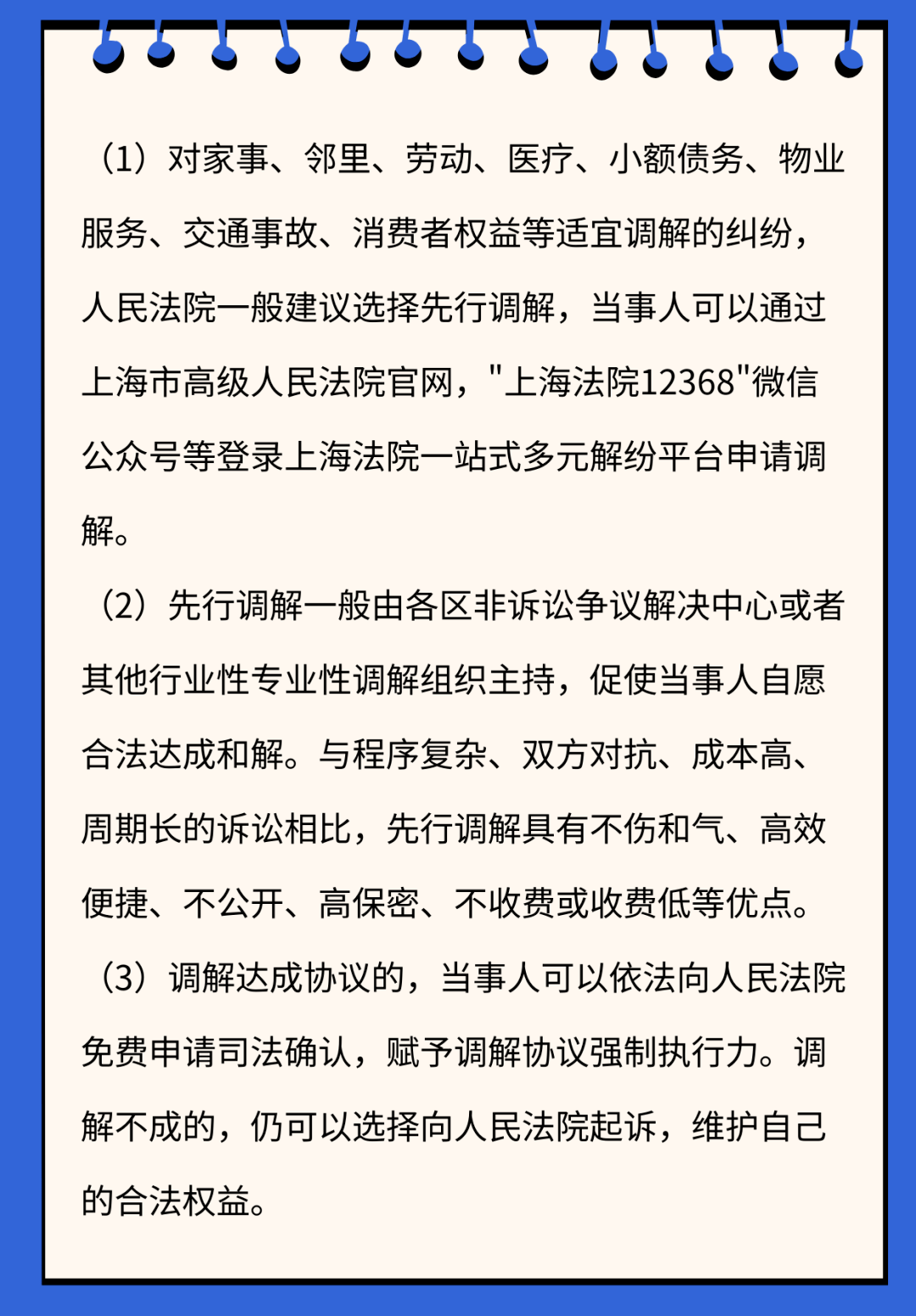 （1）对家事、邻里、劳动、医疗、小额债务、物业服务、交通事故、消费者权益等适宜调解的纠纷，人民法院一般建议选择先行调解，当事人可以通过上海市高级人民法院官网，"上海法院12368"微信公众号等登录上海法院一站式多元解纷平台申请调解。

（2）先行调解一般由各区非诉讼争议解决中心或者其他行业性专业性调解组织主持，促使当事人自愿合法达成和解。与程序复杂、双方对抗、成本高、周期长的诉讼相比，先行调解具有不伤和气、高效便捷、不公开、高保密、不收费或收费低等优点。

（3）调解达成协议的，当事人可以依法向人民法院免费申请司法确认，赋予调解协议强制执行力。调解不成的，仍可以选择向人民法院起诉，维护自己的合法权益。